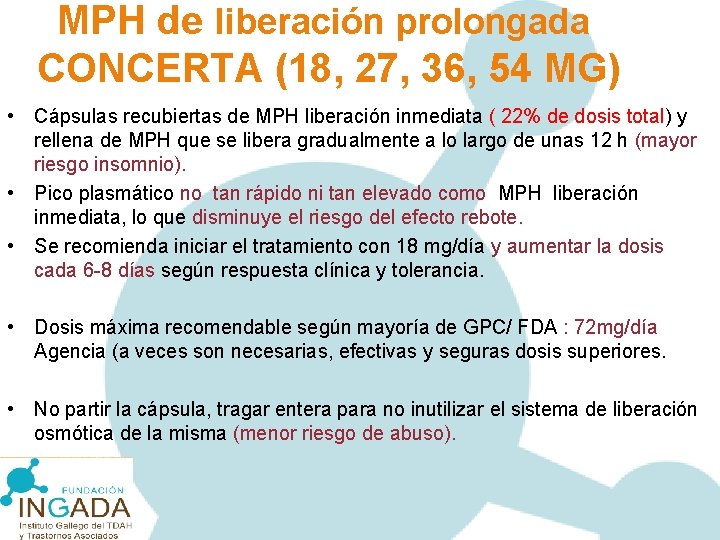 MPH de liberación prolongada
CONCERTA (18, 27, 36, 54 MG)

• Cápsulas recubiertas de MPH liberación inmediata ( 22% de dosis total) y rellena de MPH que se libera gradualmente a lo largo de unas 12 h (mayor riesgo insomnio).

• Pico plasmático no tan rápido ni tan elevado como MPH liberación inmediata, lo que disminuye el riesgo del efecto rebote.

• Se recomienda iniciar el tratamiento con 18 mg/día y aumentar la dosis cada 6-8 días según respuesta clínica y tolerancia.

• Dosis máxima recomendable según mayoría de GPC/ FDA : 72mg/día Agencia (a veces son necesarias, efectivas y seguras dosis superiores.

• No partir la cápsula, tragar entera para no inutilizar el sistema de liberación osmótica de la misma (menor riesgo de abuso).

FUNDACIÓN
INGADA
Instituto Gallego del TDAH
y Trastornos Asociados